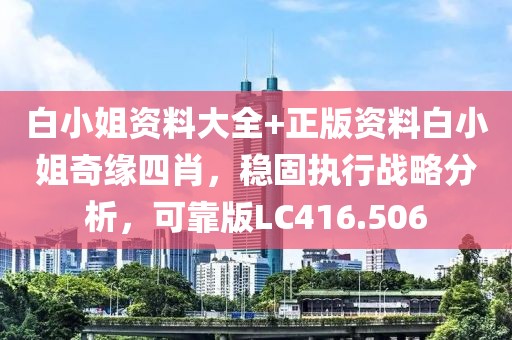 白小姐资料大全+正版资料白小姐奇缘四肖，稳固执行战略分析，可靠版LC416.506